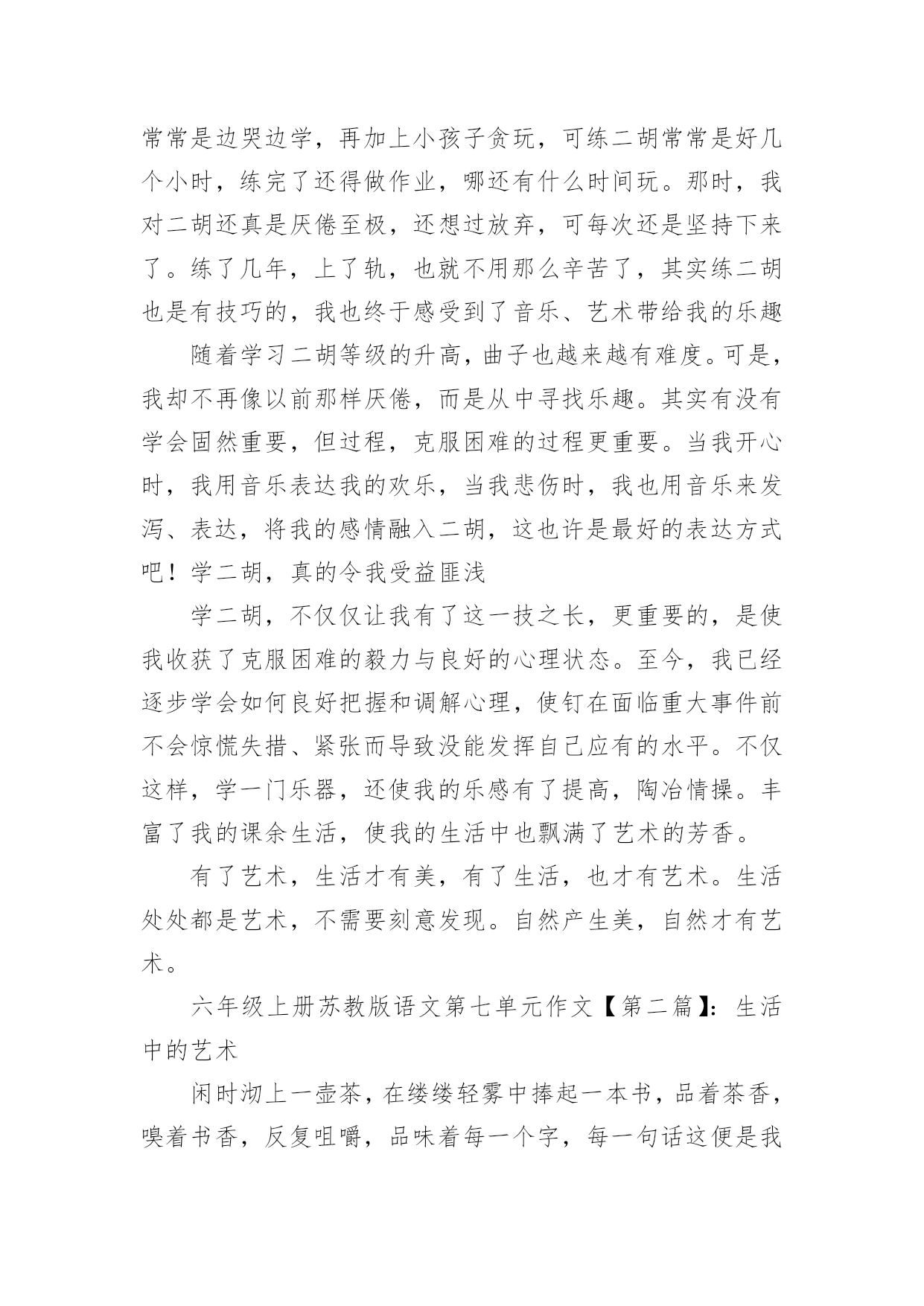 常常是边哭边学，再加上小孩子贪玩，可练二胡常常是好几个小时，练完了还得做作业，哪还有什么时间玩。那时，我对二胡还真是厌倦至极，还想过放弃，可每次还是坚持下来了。练了几年，上了轨，也就不用那么辛苦了，其实练二胡也是有技巧的，我也终于感受到了音乐、艺术带给我的乐趣

随着学习二胡等级的升高，曲子也越来越有难度。可是，我却不再像以前那样厌倦，而是从中寻找乐趣。其实有没有学会固然重要，但过程，克服困难的过程更重要。当我开心时，我用音乐表达我的欢乐，当我悲伤时，我也用音乐来发泻、表达，将我的感情融入二胡，这也许是最好的表达方式吧！学二胡，真的令我受益匪浅

学二胡，不仅仅让我有了这一技之长，更重要的，是使我收获了克服困难的毅力与良好的心理状态。至今，我已经逐步学会如何良好把握和调解心理，使钉在面临重大事件前不会惊慌失措、紧张而导致没能发挥自己应有的水平。不仅这样，学一门乐器，还使我的乐感有了提高，陶冶情操。丰富了我的课余生活，使我的生活中也飘满了艺术的芳香。

有了艺术，生活才有美，有了生活，也才有艺术。生活处处都是艺术，不需要刻意发现。自然产生美，自然才有艺术。

六年级上册苏教版语文第七单元作文【第二篇】：生活中的艺术

闲时沏上一壶茶，在缕缕轻雾中捧起一本书，品着茶香，嗅着书香，反复咀嚼，品味着每一个字，每一句话这便是我